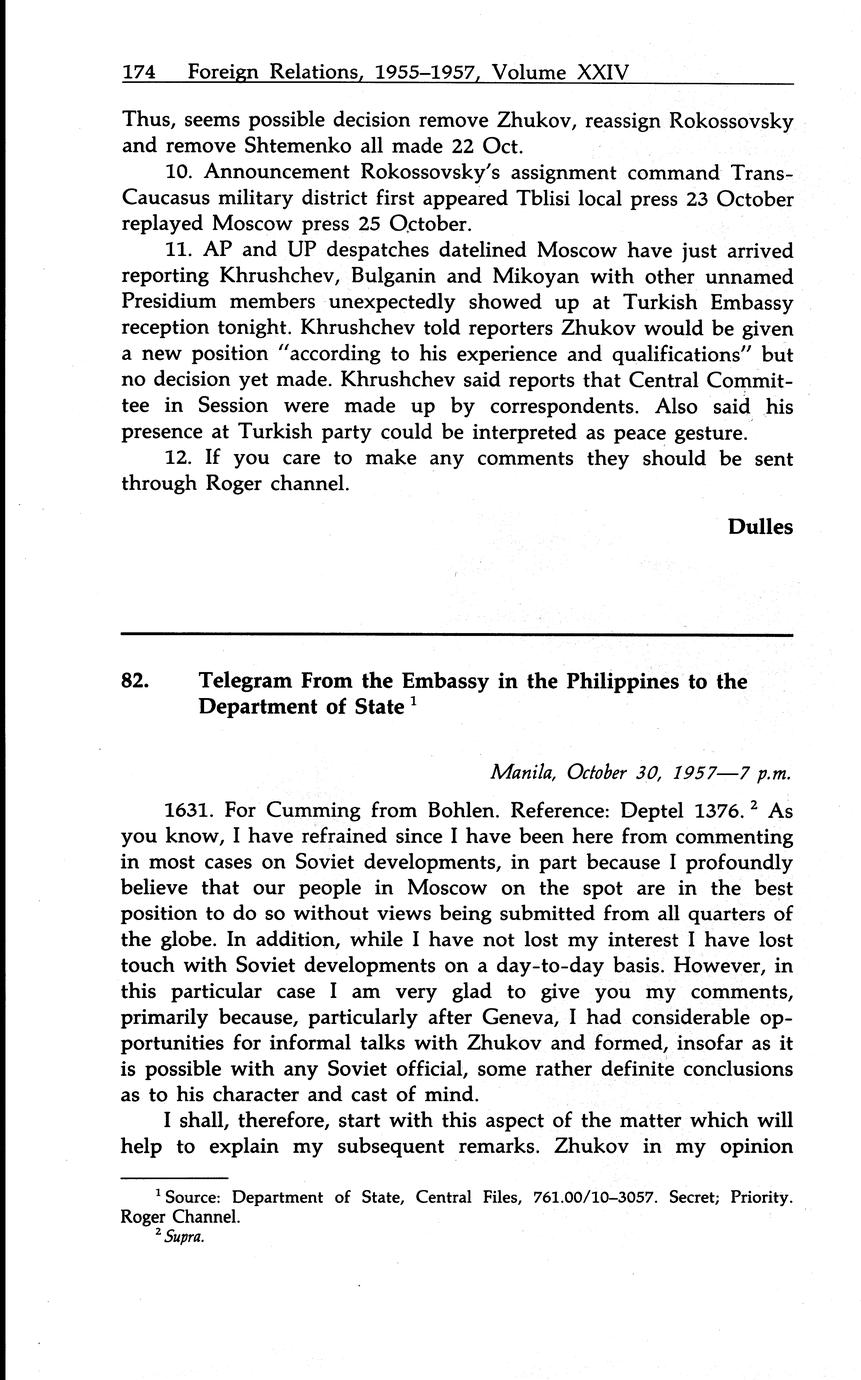 174 Foreign Relations, 1955–1957, Volume XXIV

Thus, seems possible decision remove Zhukov, reassign Rokossovsky and remove Shtemenko all made 22 Oct.

10. Announcement Rokossovsky's assignment command Trans-Caucasus military district first appeared Tblisi local press 23 October replayed Moscow press 25 October.

11. AP and UP despatches datelined Moscow have just arrived reporting Khrushchev, Bulganin and Mikoyan with other unnamed Presidium members unexpectedly showed up at Turkish Embassy reception tonight. Khrushchev told reporters Zhukov would be given a new position "according to his experience and qualifications" but no decision yet made. Khrushchev said reports that Central Committee in Session were made up by correspondents. Also said his presence at Turkish party could be interpreted as peace gesture.

12. If you care to make any comments they should be sent through Roger channel.

Dulles

82. Telegram From the Embassy in the Philippines to the Department of State $^1$

Manila, October 30, 1957—7 p.m.

1631. For Cumming from Bohlen. Reference: Deptel 1376. $^2$ As you know, I have refrained since I have been here from commenting in most cases on Soviet developments, in part because I profoundly believe that our people in Moscow on the spot are in the best position to do so without views being submitted from all quarters of the globe. In addition, while I have not lost my interest I have lost touch with Soviet developments on a day-to-day basis. However, in this particular case I am very glad to give you my comments, primarily because, particularly after Geneva, I had considerable opportunities for informal talks with Zhukov and formed, insofar as it is possible with any Soviet official, some rather definite conclusions as to his character and cast of mind.

I shall, therefore, start with this aspect of the matter which will help to explain my subsequent remarks. Zhukov in my opinion

$^1$ Source: Department of State, Central Files, 761.00/10–3057. Secret; Priority. Roger Channel.
$^2$ Supra.